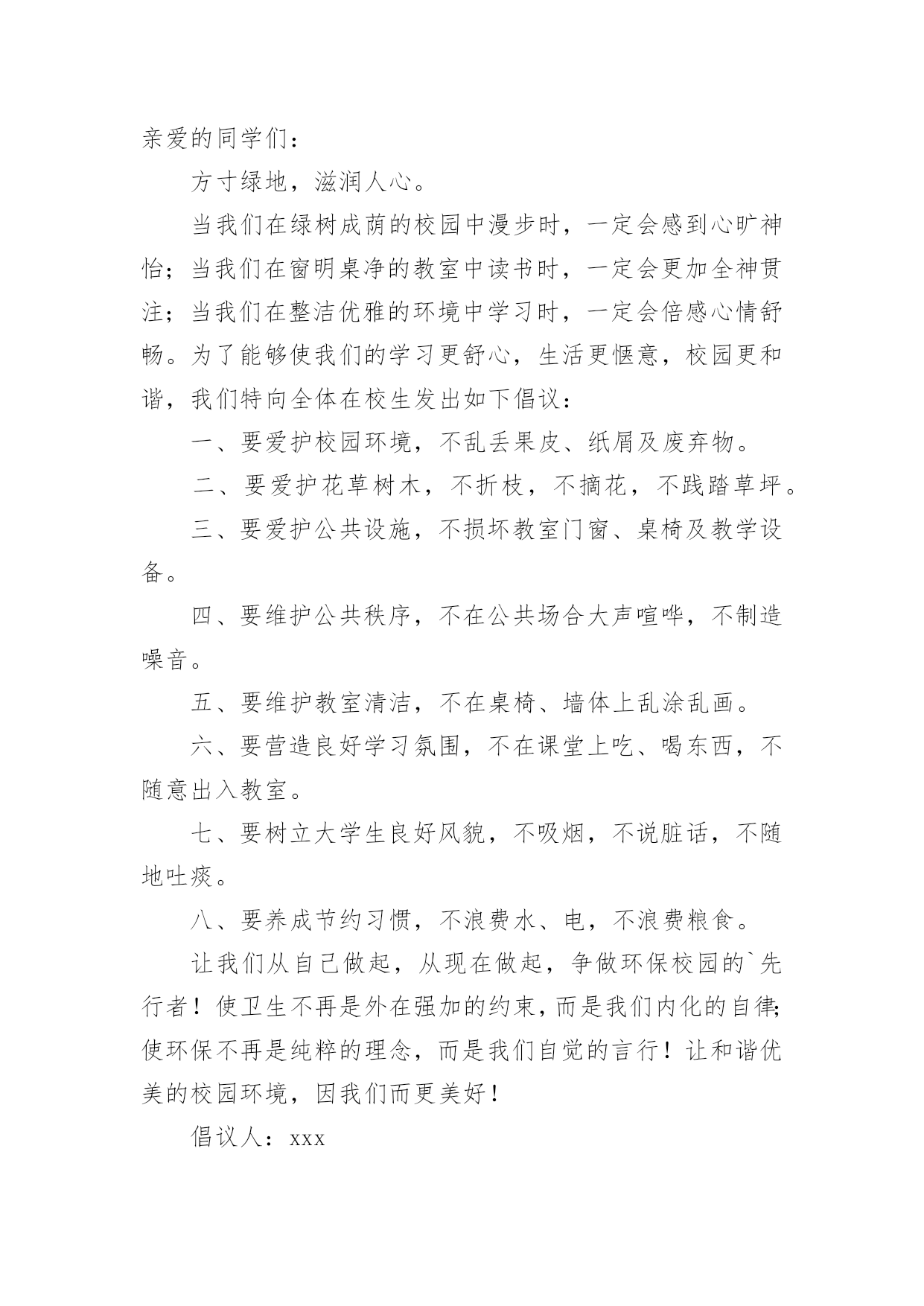 亲爱的同学们：

方寸绿地，滋润人心。

当我们在绿树成荫的校园中漫步时，一定会感到心旷神怡；当我们在窗明桌净的教室中读书时，一定会更加全神贯注；当我们在整洁优雅的环境中学习时，一定会倍感心情舒畅。为了能够使我们的学习更舒心，生活更惬意，校园更和谐，我们特向全体在校生发出如下倡议：

一、要爱护校园环境，不乱丢果皮、纸屑及废弃物。

二、要爱护花草树木，不折枝，不摘花，不践踏草坪。

三、要爱护公共设施，不损坏教室门窗、桌椅及教学设备。

四、要维护公共秩序，不在公共场合大声喧哗，不制造噪音。

五、要维护教室清洁，不在桌椅、墙体上乱涂乱画。

六、要营造良好学习氛围，不在课堂上吃、喝东西，不随意出入教室。

七、要树立大学生良好风貌，不吸烟，不说脏话，不随地吐痰。

八、要养成节约习惯，不浪费水、电，不浪费粮食。

让我们从自己做起，从现在做起，争做环保校园的`先行者！使卫生不再是外在强加的约束，而是我们内化的自律；使环保不再是纯粹的理念，而是我们自觉的言行！让和谐优美的校园环境，因我们而更美好！

倡议人：xxx